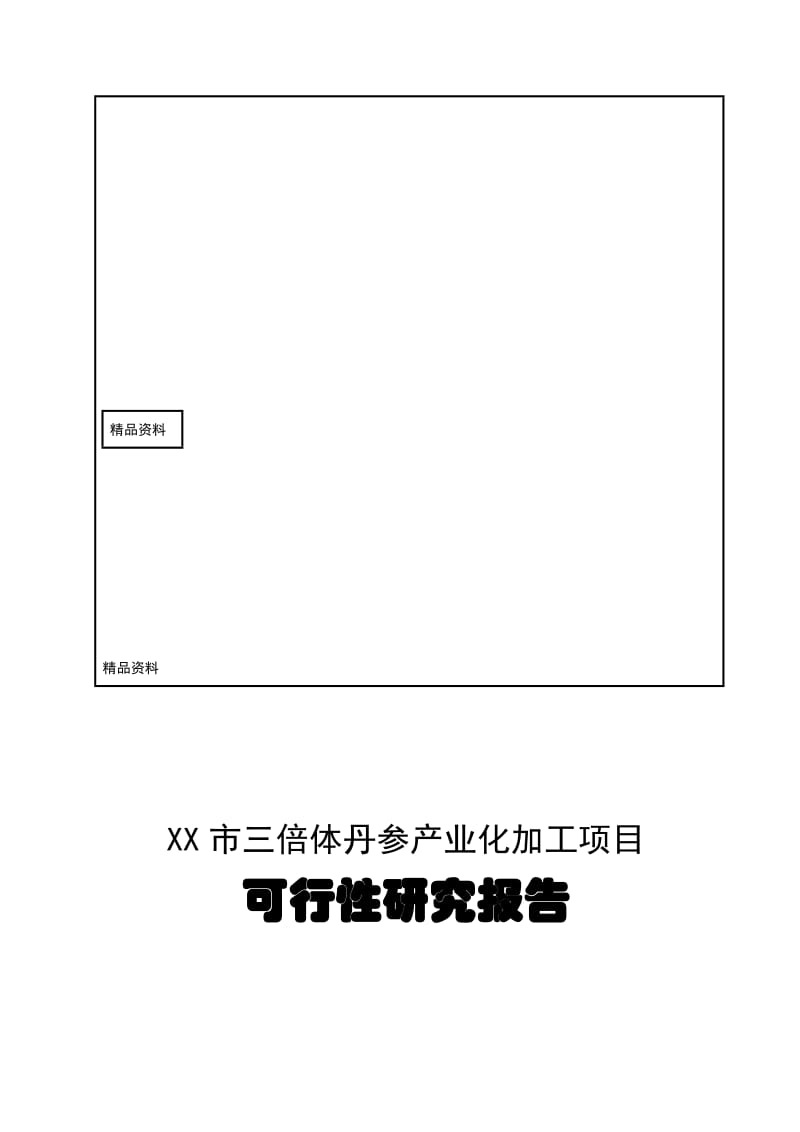 精品资料

精品资料

XX 市三倍体丹参产业化加工项目

可行性研究报告